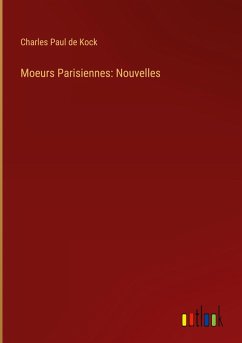 Charles Paul de Kock

Moeurs Parisiennes: Nouvelles

outlook